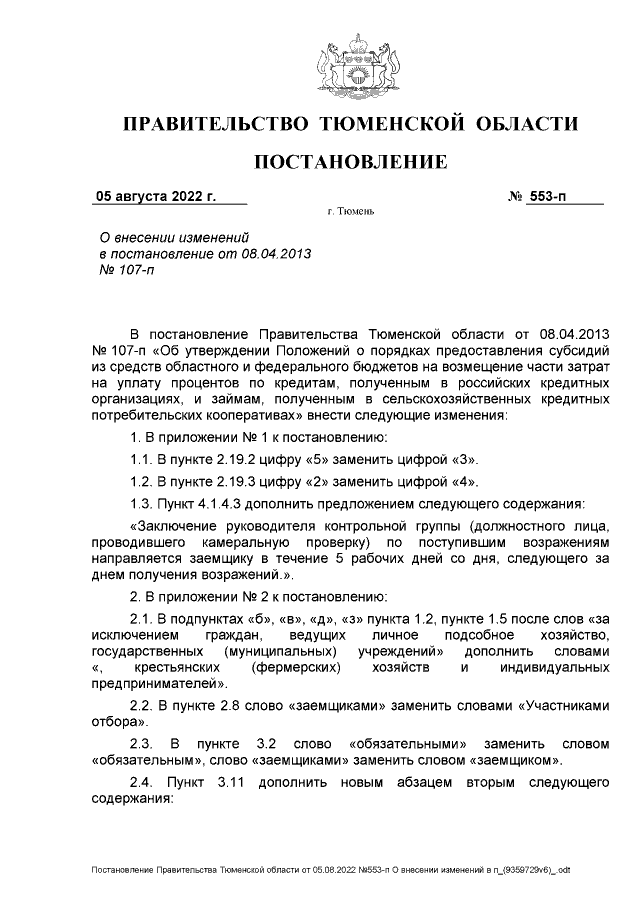 ПРАВИТЕЛЬСТВО ТЮМЕНСКОЙ ОБЛАСТИ

ПОСТАНОВЛЕНИЕ

05 августа 2022 г. № 553-п

г. Тюмень

О внесении изменений
в постановление от 08.04.2013
№ 107-п

В постановление Правительства Тюменской области от 08.04.2013 № 107-п «Об утверждении Положений о порядках предоставления субсидий из средств областного и федерального бюджетов на возмещение части затрат на уплату процентов по кредитам, полученным в российских кредитных организациях, и займам, полученным в сельскохозяйственных кредитных потребительских кооперативах» внести следующие изменения:

1. В приложении № 1 к постановлению:

1.1. В пункте 2.19.2 цифру «5» заменить цифрой «3».

1.2. В пункте 2.19.3 цифру «2» заменить цифрой «4».

1.3. Пункт 4.1.4.3 дополнить предложением следующего содержания:

«Заключение руководителя контрольной группы (должностного лица, проводившего камеральную проверку) по поступившим возражениям направляется заемщику в течение 5 рабочих дней со дня, следующего за днем получения возражений.».

2. В приложении № 2 к постановлению:

2.1. В подпунктах «б», «в», «д», «з» пункта 1.2, пункте 1.5 после слов «за исключением граждан, ведущих личное подсобное хозяйство, государственных (муниципальных) учреждений» дополнить словами «, крестьянских (фермерских) хозяйств и индивидуальных предпринимателей».

2.2. В пункте 2.8 слово «заемщиками» заменить словами «Участниками отбора».

2.3. В пункте 3.2 слово «обязательными» заменить словом «обязательным», слово «заемщиками» заменить словом «заемщиком».

2.4. Пункт 3.11 дополнить новым абзацем вторым следующего содержания:

Постановление Правительства Тюменской области от 05.08.2022 №553-п О внесении изменений в п_(9359729v6)_.odt